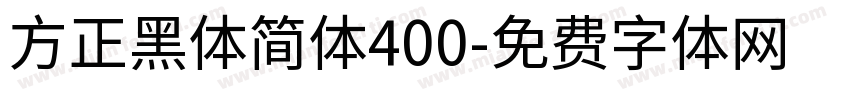 方正黑体简体400-免费字体网